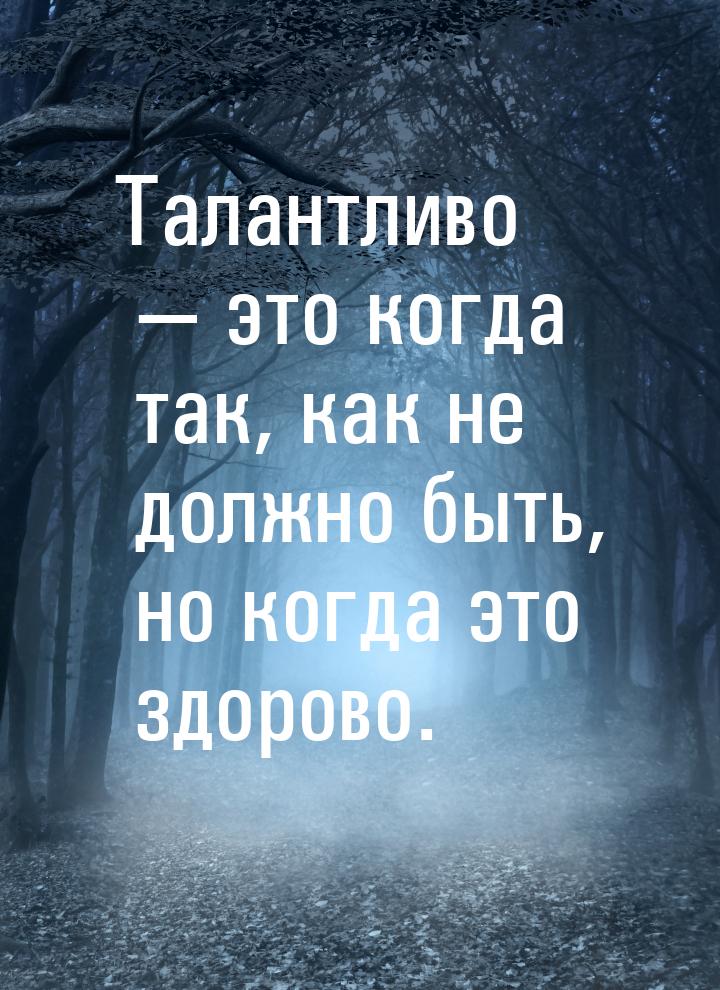 Талантливо — это когда так, как не должно быть, но когда это здорово.